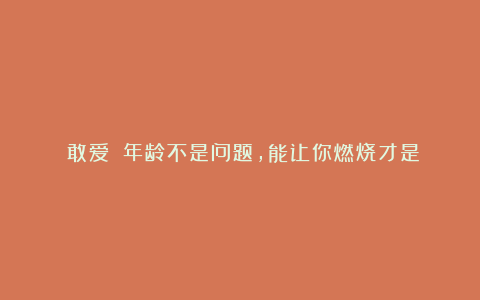 敢爱 年龄不是问题，能让你燃烧才是